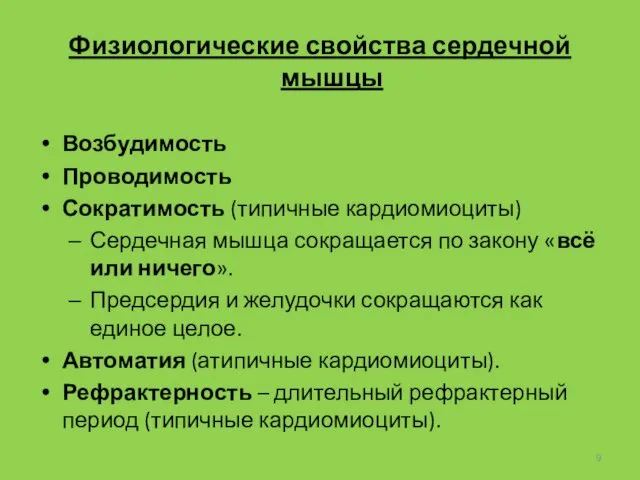 Физиологические свойства сердечной мышцы

• Возбудимость
• Проводимость
• Сократимость (типичные кардиомиоциты)
  – Сердечная мышца сокращается по закону «всё или ничего».
  – Предсердия и желудочки сокращаются как единое целое.
• Автоматия (атипичные кардиомиоциты).
• Рефрактерность – длительный рефрактерный период (типичные кардиомиоциты).

9